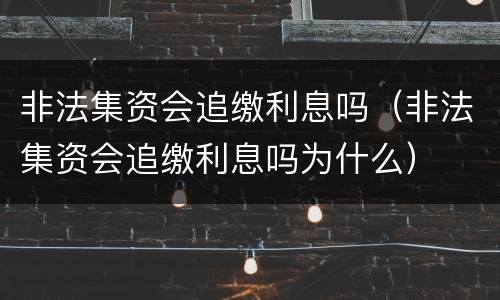 非法集资会追缴利息吗（非法集资会追缴利息吗为什么）